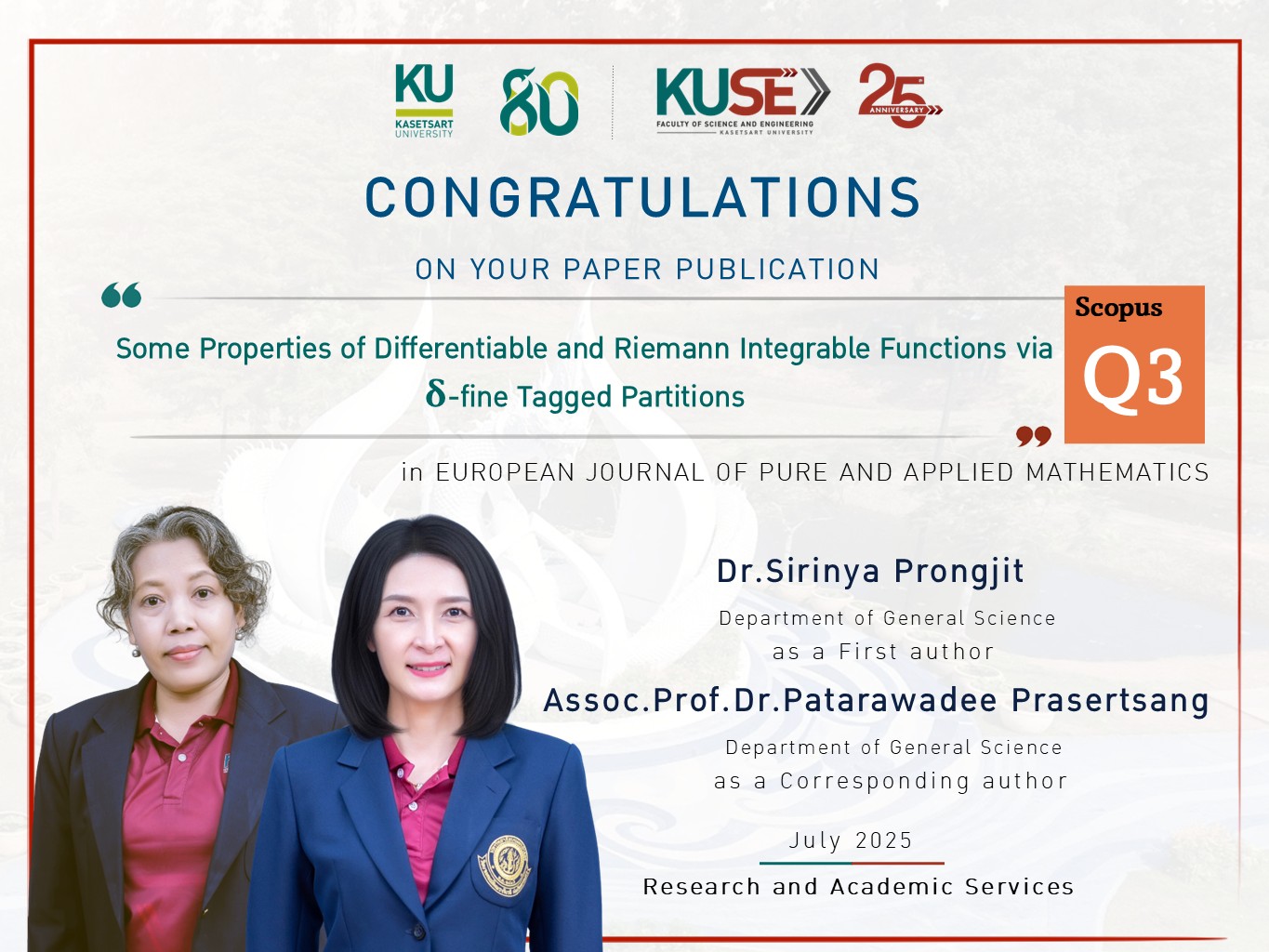 KU
KASETSART UNIVERSITY

80

KUSE
FACULTY OF SCIENCE AND ENGINEERING
KASETSART UNIVERSITY

25
ANNIVERSARY

CONGRATULATIONS

ON YOUR PAPER PUBLICATION

Some Properties of Differentiable and Riemann Integrable Functions via $\delta$-fine Tagged Partitions

Scopus
Q3

in EUROPEAN JOURNAL OF PURE AND APPLIED MATHEMATICS

Dr.Sirinya Prongjit
Department of General Science
as a First author

Assoc.Prof.Dr.Patarawadee Prasertsang
Department of General Science
as a Corresponding author

July 2025

Research and Academic Services